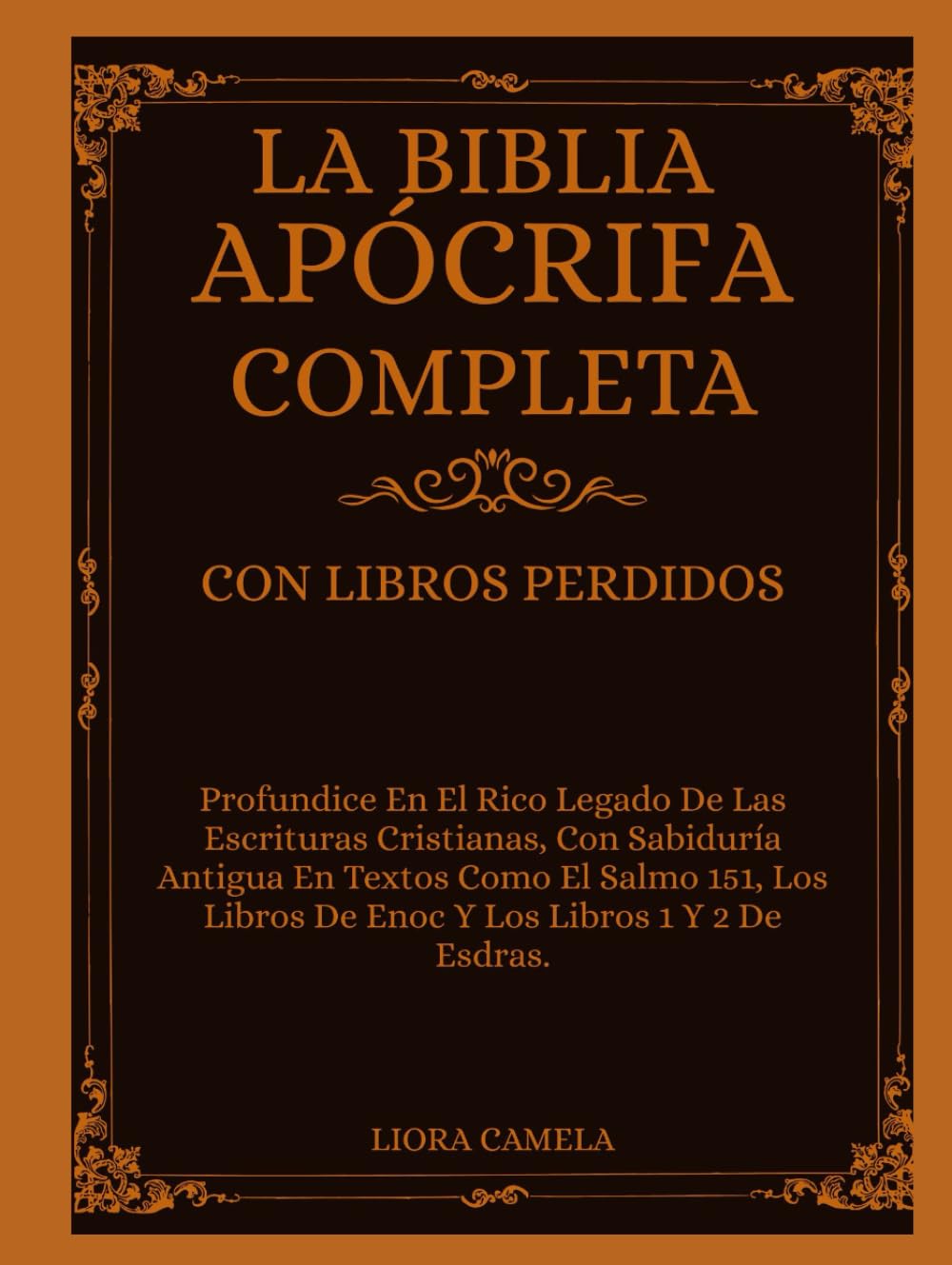 LA BIBLIA
APÓCRIFA
COMPLETA

CON LIBROS PERDIDOS

Profundice En El Rico Legado De Las Escrituras Cristianas, Con Sabiduría Antigua En Textos Como El Salmo 151, Los Libros De Enoc Y Los Libros 1 Y 2 De Esdras.

LIORA CAMELA